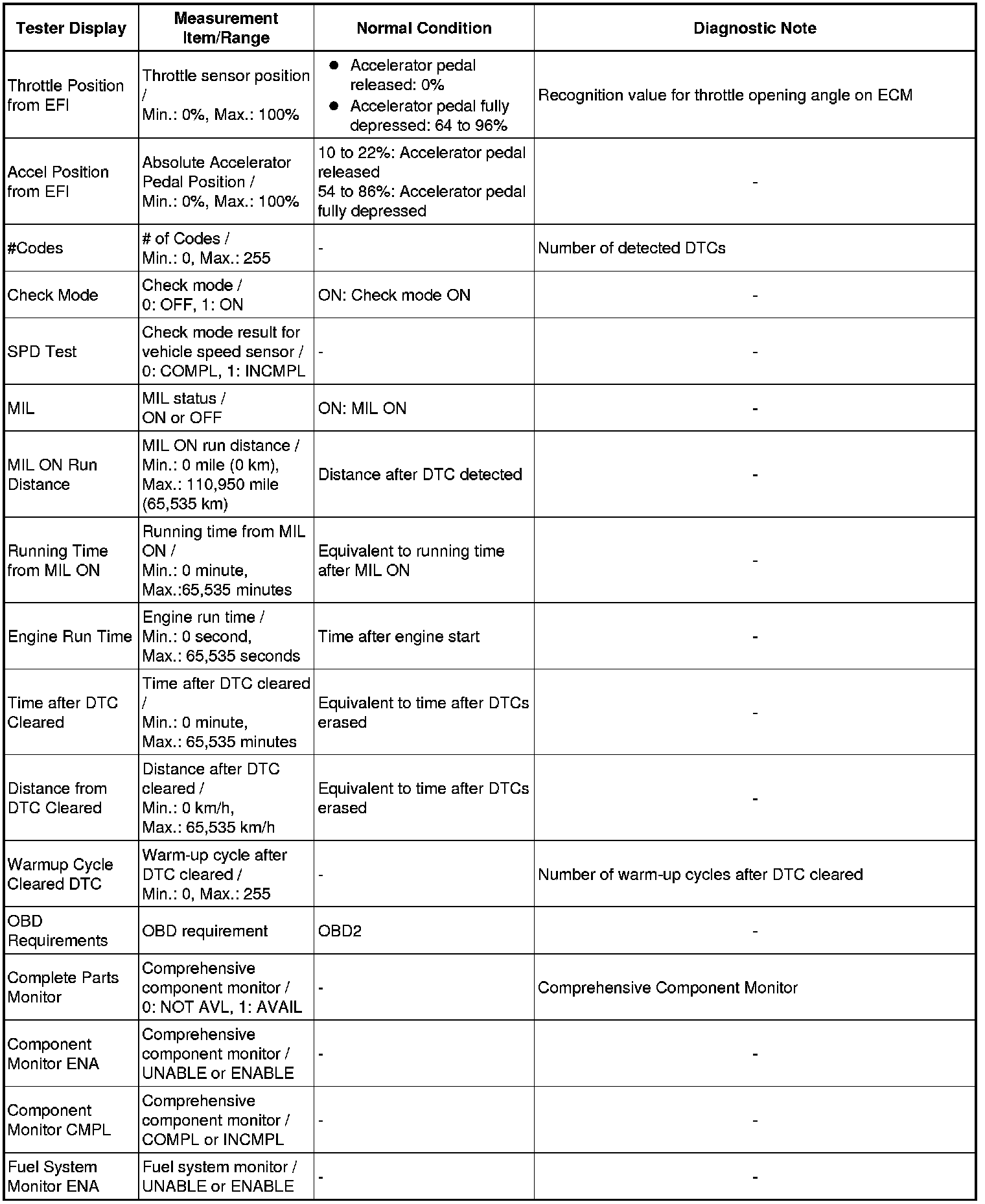 | Tester Display | Measurement Item/Range | Normal Condition | Diagnostic Note |
|---|---|---|---|
| Throttle Position from EFI | Throttle sensor position / Min.: 0%, Max.: 100% | ● Accelerator pedal released: 0% ● Accelerator pedal fully depressed: 64 to 96% | Recognition value for throttle opening angle on ECM |
| Accel Position from EFI | Absolute Accelerator Pedal Position / Min.: 0%, Max.: 100% | 10 to 22%: Accelerator pedal released 54 to 86%: Accelerator pedal fully depressed | - |
| #Codes | # of Codes / Min.: 0, Max.: 255 | - | Number of detected DTCs |
| Check Mode | Check mode / 0: OFF, 1: ON | ON: Check mode ON | - |
| SPD Test | Check mode result for vehicle speed sensor / 0: COMPL, 1: INCMPL | - | - |
| MIL | MIL status / ON or OFF | ON: MIL ON | - |
| MIL ON Run Distance | MIL ON run distance / Min.: 0 mile (0 km), Max.: 110,950 mile (65,535 km) | Distance after DTC detected | - |
| Running Time from MIL ON | Running time from MIL ON / Min.: 0 minute, Max.:65,535 minutes | Equivalent to running time after MIL ON | - |
| Engine Run Time | Engine run time / Min.: 0 second, Max.: 65,535 seconds | Time after engine start | - |
| Time after DTC Cleared | Time after DTC cleared / Min.: 0 minute, Max.: 65,535 minutes | Equivalent to time after DTCs erased | - |
| Distance from DTC Cleared | Distance after DTC cleared / Min.: 0 km/h, Max.: 65,535 km/h | Equivalent to time after DTCs erased | - |
| Warmup Cycle Cleared DTC | Warm-up cycle after DTC cleared / Min.: 0, Max.: 255 | - | Number of warm-up cycles after DTC cleared |
| OBD Requirements | OBD requirement | OBD2 | - |
| Complete Parts Monitor | Comprehensive component monitor / 0: NOT AVL, 1: AVAIL | - | Comprehensive Component Monitor |
| Component Monitor ENA | Comprehensive component monitor / UNABLE or ENABLE | - | - |
| Component Monitor CMPL | Comprehensive component monitor / COMPL or INCMPL | - | - |
| Fuel System Monitor ENA | Fuel system monitor / UNABLE or ENABLE | - | - |